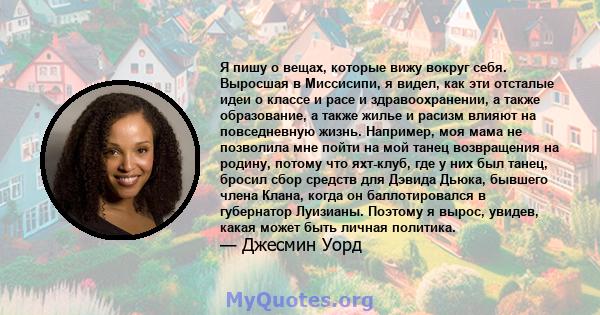 Я пишу о вещах, которые вижу вокруг себя. Выросшая в Миссисипи, я видел, как эти отсталые идеи о классе и расе и здравоохранении, а также образование, а также жилье и расизм влияют на повседневную жизнь. Например, моя мама не позволила мне пойти на мой танец возвращения на родину, потому что яхт-клуб, где у них был танец, бросил сбор средств для Дэвида Дьюка, бывшего члена Клана, когда он баллотировался в губернатор Луизианы. Поэтому я вырос, увидев, какая может быть личная политика.

— Джесмин Уорд

MyQuotes.org